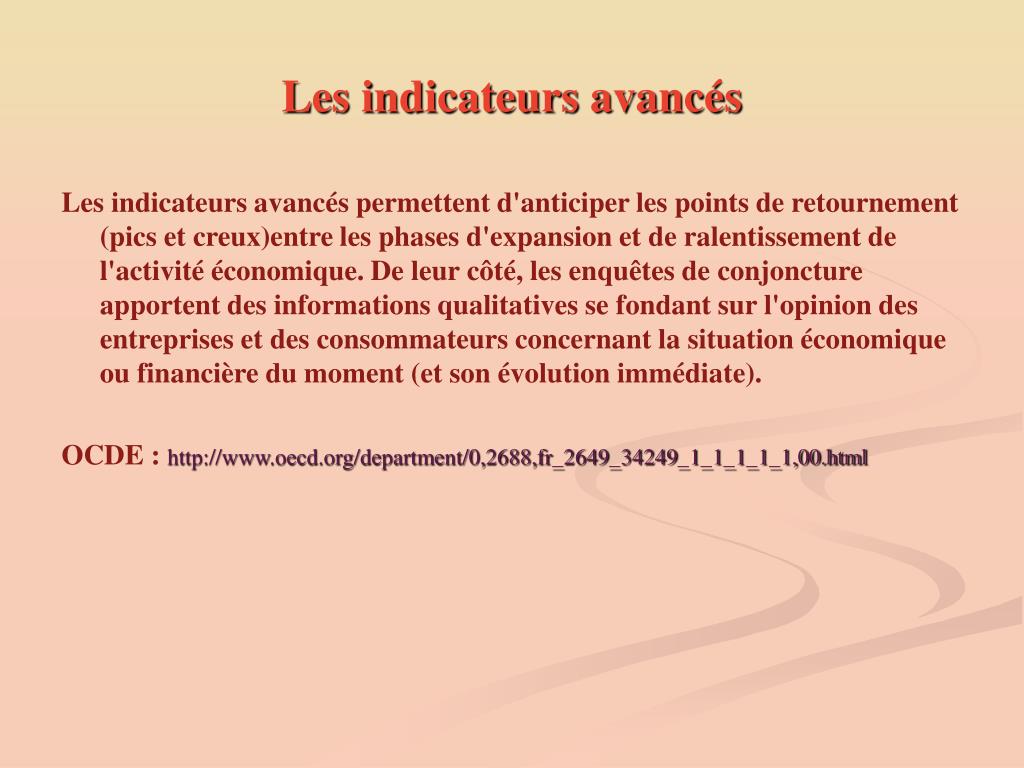 Les indicateurs avancés

Les indicateurs avancés permettent d'anticiper les points de retournement (pics et creux)entre les phases d'expansion et de ralentissement de l'activité économique. De leur côté, les enquêtes de conjoncture apportent des informations qualitatives se fondant sur l'opinion des entreprises et des consommateurs concernant la situation économique ou financière du moment (et son évolution immédiate).

OCDE : http://www.oecd.org/department/0,2688,fr_2649_34249_1_1_1_1_1,00.html